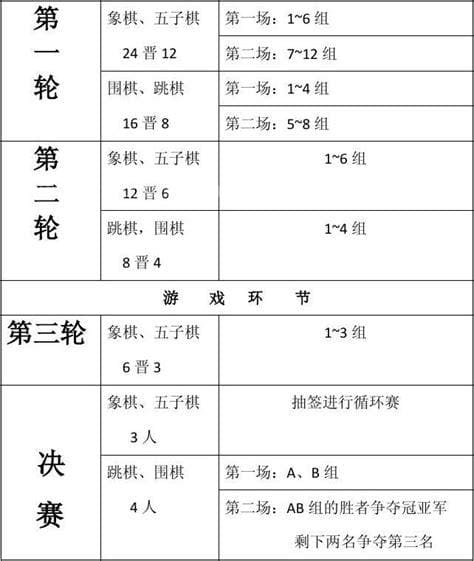 | 第一轮 | 象棋、五子棋 24 晋 12 | 第一场：1~6 组 |
|---|---|---|
| | | 第二场：7~12 组 |
| | 围棋、跳棋 16 晋 8 | 第一场：1~4 组 |
| | | 第二场：5~8 组 |
| 第二轮 | 象棋、五子棋 12 晋 6 | 1~6 组 |
| | 跳棋，围棋 8 晋 4 | 1~4 组 |
| 游 戏 环 节 | | |
| 第三轮 | 象棋、五子棋 6 晋 3 | 1~3 组 |
| 决赛 | 象棋、五子棋 3 人 | 抽签进行循环赛 |
| | 跳棋、围棋 4 人 | 第一场：A、B 组 |
| | | 第二场：AB 组的胜者争夺冠亚军 剩下两名争夺第三名 |